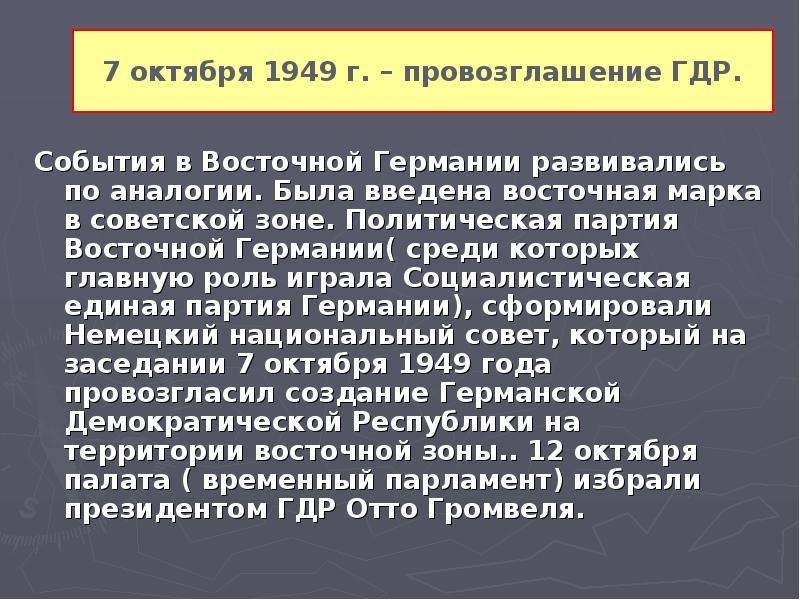 7 октября 1949 г. – провозглашение ГДР.

События в Восточной Германии развивались по аналогии. Была введена восточная марка в советской зоне. Политическая партия Восточной Германии( среди которых главную роль играла Социалистическая единая партия Германии), сформировали Немецкий национальный совет, который на заседании 7 октября 1949 года провозгласил создание Германской Демократической Республики на территории восточной зоны.. 12 октября палата ( временный парламент) избрали президентом ГДР Отто Громвеля.